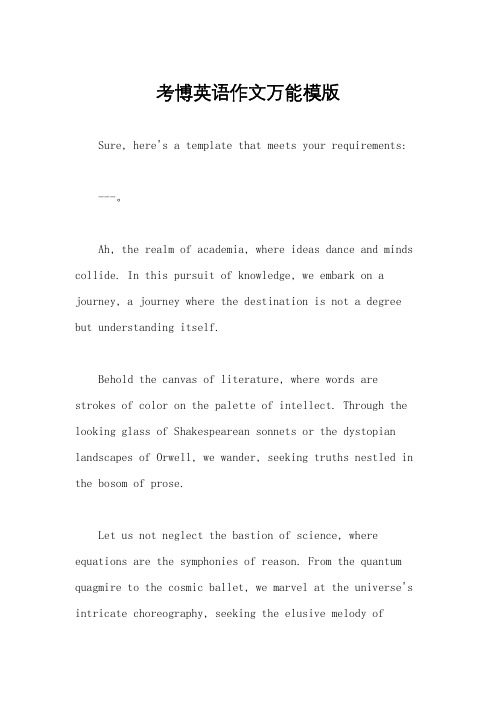 考博英语作文万能模版

Sure, here's a template that meets your requirements:

---。

Ah, the realm of academia, where ideas dance and minds collide. In this pursuit of knowledge, we embark on a journey, a journey where the destination is not a degree but understanding itself.

Behold the canvas of literature, where words are strokes of color on the palette of intellect. Through the looking glass of Shakespearean sonnets or the dystopian landscapes of Orwell, we wander, seeking truths nestled in the bosom of prose.

Let us not neglect the bastion of science, where equations are the symphonies of reason. From the quantum quagmire to the cosmic ballet, we marvel at the universe's intricate choreography, seeking the elusive melody of